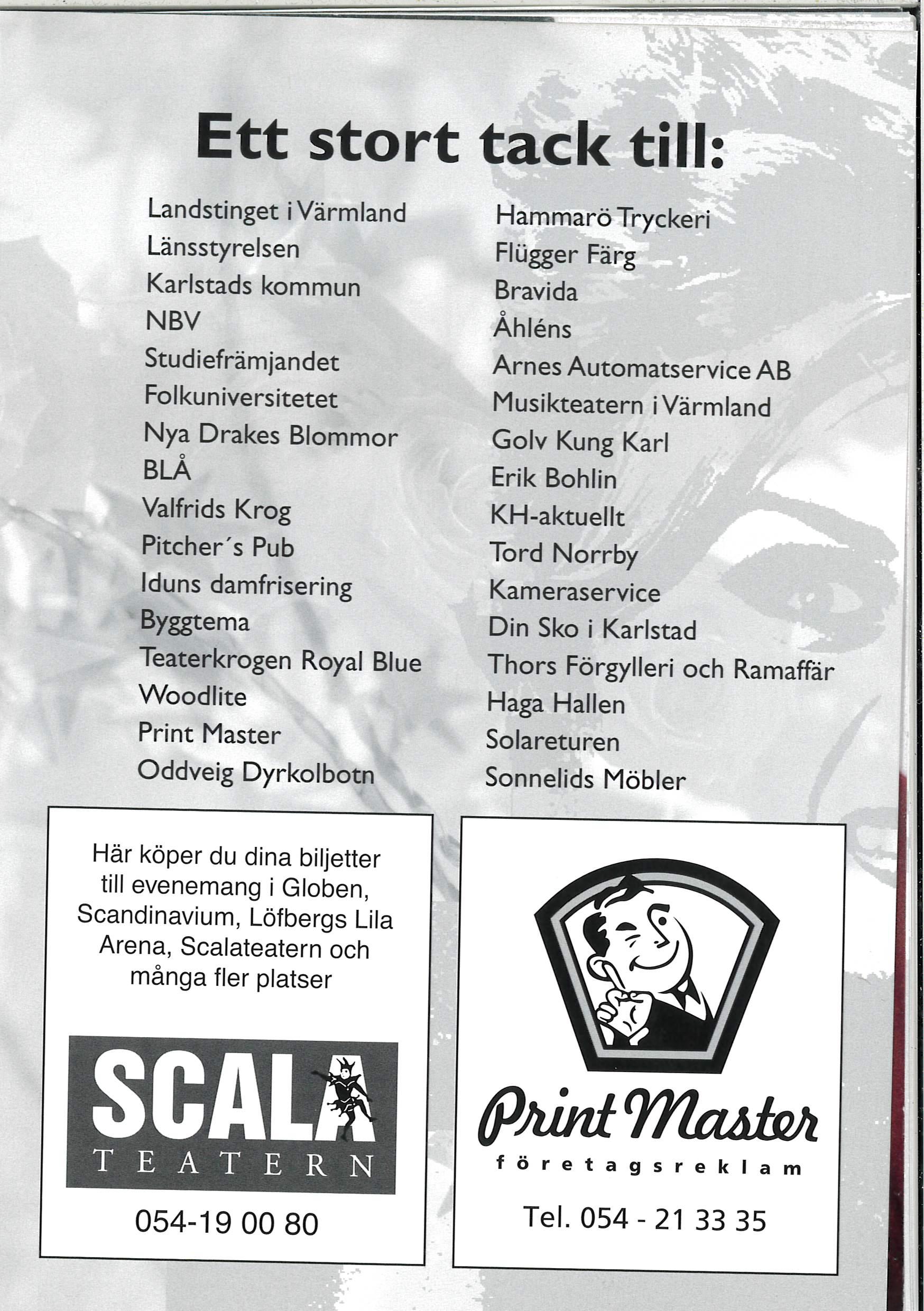 Ett stort tack till:

Landstinget i Värmland
Länsstyrelsen
Karlstads kommun
NBV
Studiefrämjandet
Folkuniversitetet
Nya Drakes Blommor
BLÅ
Valfrids Krog
Pitcher's Pub
Iduns damfrisering
Byggtema
Teaterkrogen Royal Blue
Woodlite
Print Master
Oddveig Dyrkolbotn

Hammarö Tryckeri
Flügger Färg
Bravida
Åhléns
Arnes Automatservice AB
Musikteatern i Värmland
Golv Kung Karl
Erik Bohlin
KH-aktuellt
Tord Norrby
Kameraservice
Din Sko i Karlstad
Thors Förgylleri och Ramaffär
Haga Hallen
Solareturen
Sonnelids Möbler

Här köper du dina biljetter till evenemang i Globen, Scandinavium, Löfbergs Lila Arena, Scalateatern och många fler platser

SCALA
TEATERN

054-19 00 80

Print Master
företagsreklam

Tel. 054 - 21 33 35